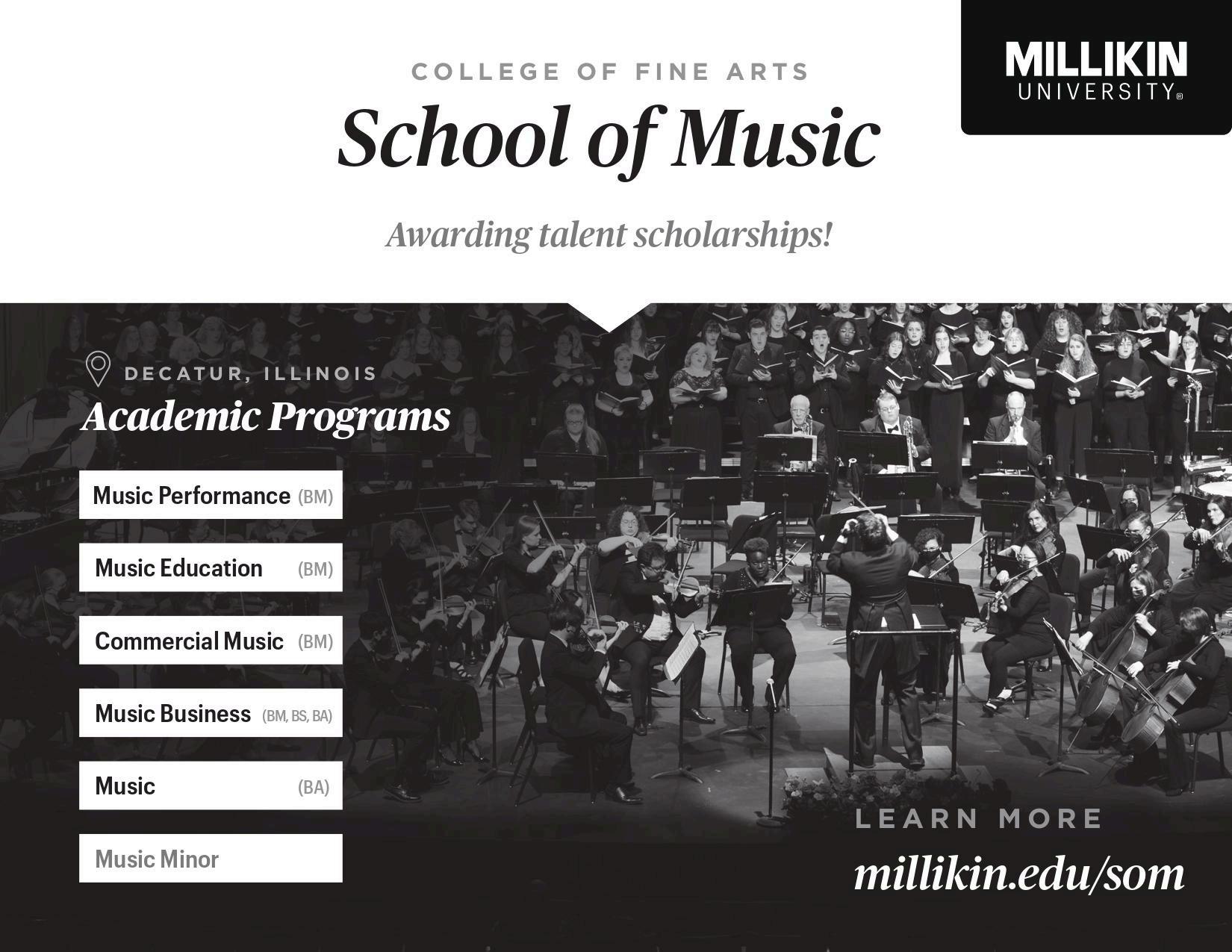 MILLIKIN UNIVERSITY®

COLLEGE OF FINE ARTS

School of Music

Awarding talent scholarships!

DECATUR, ILLINOIS

Academic Programs

Music Performance (BM)

Music Education (BM)

Commercial Music (BM)

Music Business (BM, BS, BA)

Music (BA)

Music Minor

LEARN MORE

millikin.edu/som